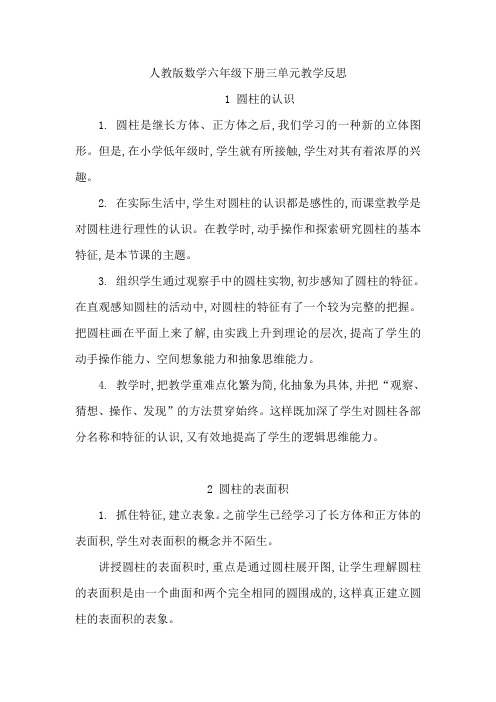 人教版数学六年级下册三单元教学反思

1 圆柱的认识

1. 圆柱是继长方体、正方体之后，我们学习的一种新的立体图形。但是，在小学低年级时，学生就有所接触，学生对其有着浓厚的兴趣。

2. 在实际生活中，学生对圆柱的认识都是感性的，而课堂教学是对圆柱进行理性的认识。在教学时，动手操作和探索研究圆柱的基本特征，是本节课的主题。

3. 组织学生通过观察手中的圆柱实物，初步感知了圆柱的特征。在直观感知圆柱的活动中，对圆柱的特征有了一个较为完整的把握。把圆柱画在平面上来了解，由实践上升到理论的层次，提高了学生的动手操作能力、空间想象能力和抽象思维能力。

4. 教学时，把教学重难点化繁为简，化抽象为具体，并把“观察、猜想、操作、发现”的方法贯穿始终。这样既加深了学生对圆柱各部分名称和特征的认识，又有效地提高了学生的逻辑思维能力。

2 圆柱的表面积

1. 抓住特征，建立表象。之前学生已经学习了长方体和正方体的表面积，学生对表面积的概念并不陌生。

讲授圆柱的表面积时，重点是通过圆柱展开图，让学生理解圆柱的表面积是由一个曲面和两个完全相同的圆围成的，这样真正建立圆柱的表面积的表象。